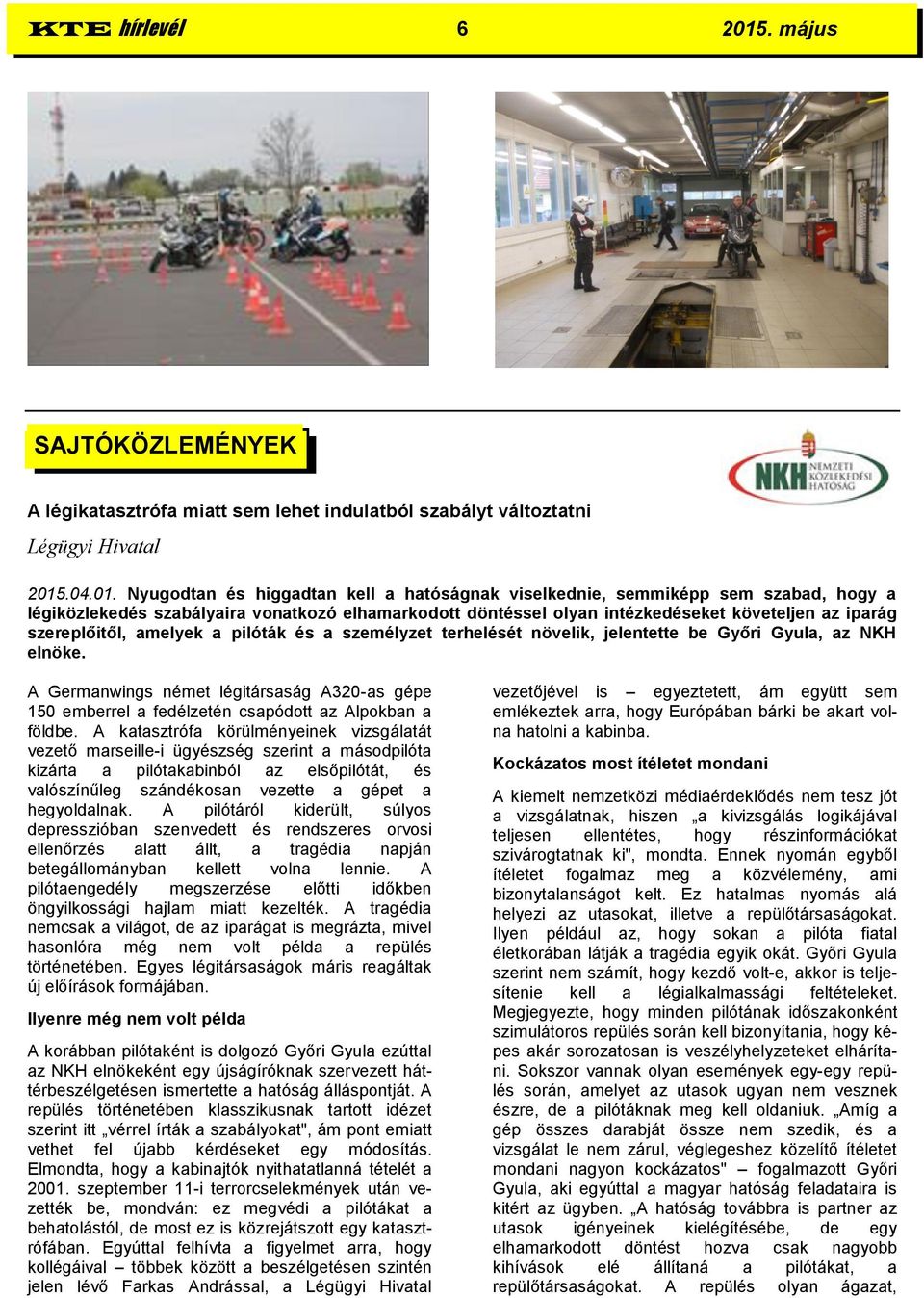 KTE hírlevél 6 2015. május

SAJTÓKÖZLEMÉNYEK

NKH NEMZETI KÖZLEKEDÉSI HATÓSÁG

A légikatasztrófa miatt sem lehet indulatból szabályt változtatni

Légügyi Hivatal

2015.04.01. Nyugodtan és higgadtan kell a hatóságnak viselkednie, semmiképp sem szabad, hogy a légiközlekedés szabályaira vonatkozó elhamarkodott döntéssel olyan intézkedéseket követeljen az iparág szereplőitől, amelyek a pilóták és a személyzet terhelését növelik, jelentette be Győri Gyula, az NKH elnöke.

A Germanwings német légitársaság A320-as gépe 150 emberrel a fedélzetén csapódott az Alpokban a földbe. A katasztrófa körülményeinek vizsgálatát vezető marseille-i ügyészség szerint a másodpilóta kizárta a pilótakabinból az elsőpilótát, és valószínűleg szándékosan vezette a gépet a hegyoldalnak. A pilótáról kiderült, súlyos depresszióban szenvedett és rendszeres orvosi ellenőrzés alatt állt, a tragédia napján betegállományban kellett volna lennie. A pilótaengedély megszerzése előtti időkben öngyilkossági hajlam miatt kezelték. A tragédia nemcsak a világot, de az iparágat is megrázta, mivel hasonlóra még nem volt példa a repülés történetében. Egyes légitársaságok máris reagáltak új előírások formájában.

Ilyenre még nem volt példa

A korábban pilótaként is dolgozó Győri Gyula ezúttal az NKH elnökeként egy újságíróknak szervezett háttérbeszélgetésen ismertette a hatóság álláspontját. A repülés történetében klasszikusnak tartott idézet szerint itt „vérrel írták a szabályokat", ám pont emiatt vethet fel újabb kérdéseket egy módosítás. Elmondta, hogy a kabinajtók nyithatatlanná tételét a 2001. szeptember 11-i terrorcselekmények után vezették be, mondván: ez megvédi a pilótákat a behatolástól, de most ez is közrejátszott egy katasztrófában. Egyúttal felhívta a figyelmet arra, hogy kollégáival – többek között a beszélgetésen szintén jelen lévő Farkas Andrással, a Légügyi Hivatal vezetőjével is – egyeztetett, ám együtt sem emlékeztek arra, hogy Európában bárki be akart volna hatolni a kabinba.

Kockázatos most ítéletet mondani

A kiemelt nemzetközi médiaérdeklődés nem tesz jót a vizsgálatnak, hiszen „a kivizsgálás logikájával teljesen ellentétes, hogy részinformációkat szivárogtatnak ki", mondta. Ennek nyomán egyből ítéletet fogalmaz meg a közvélemény, ami bizonytalanságot kelt. Ez hatalmas nyomás alá helyezi az utasokat, illetve a repülőtársaságokat. Ilyen például az, hogy sokan a pilóta fiatal életkorában látják a tragédia egyik okát. Győri Gyula szerint nem számít, hogy kezdő volt-e, akkor is teljesítenie kell a légialkalmassági feltételeket. Megjegyezte, hogy minden pilótának időszakonként szimulátoros repülés során kell bizonyítania, hogy képes akár sorozatosan is veszélyhelyzeteket elhárítani. Sokszor vannak olyan események egy-egy repülés során, amelyet az utasok ugyan nem vesznek észre, de a pilótáknak meg kell oldaniuk. „Amíg a gép összes darabját össze nem szedik, és a vizsgálat le nem zárul, végleges­hez közelítő ítéletet mondani nagyon kockázatos" – fogalmazott Győri Gyula, aki egyúttal a magyar hatóság feladataira is kitért az ügyben. „A hatóság továbbra is partner az utasok igényeinek kielégítésébe, de egy elhamarkodott döntést hozva csak nagyobb kihívások elé állítaná a pilótákat, a repülőtársaságokat. A repülés olyan ágazat,